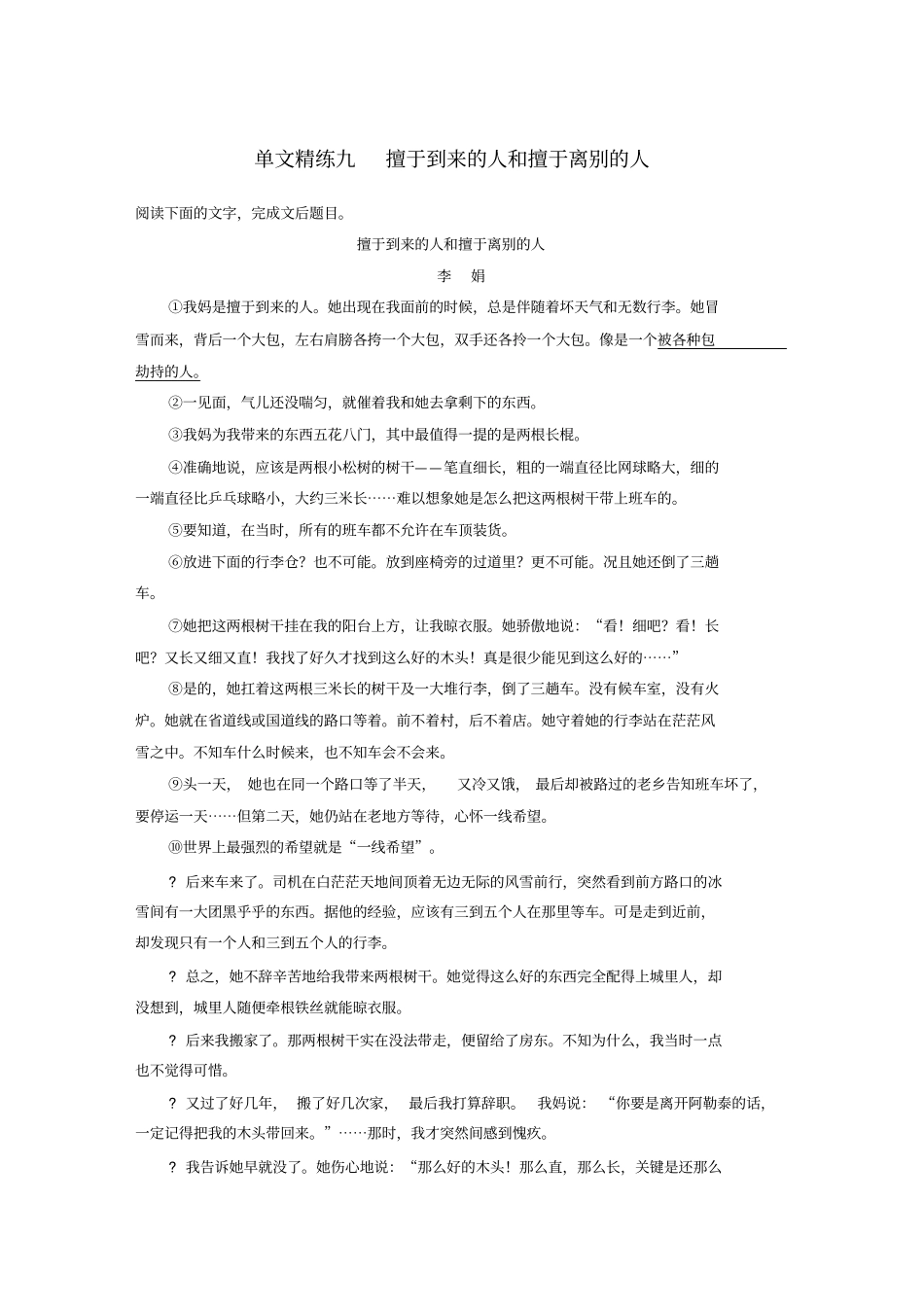 单文精练九　擅于到来的人和擅于离别的人

阅读下面的文字，完成文后题目。

擅于到来的人和擅于离别的人

李　娟

①我妈是擅于到来的人。她出现在我面前的时候，总是伴随着坏天气和无数行李。她冒雪而来，背后一个大包，左右肩膀各挎一个大包，双手还各拎一个大包。像是一个被各种包劫持的人。

②一见面，气儿还没喘匀，就催着我和她去拿剩下的东西。

③我妈为我带来的东西五花八门，其中最值得一提的是两根长棍。

④准确地说，应该是两根小松树的树干——笔直细长，粗的一端直径比网球略大，细的一端直径比乒乓球略小，大约三米长……难以想象她是怎么把这两根树干带上班车的。

⑤要知道，在当时，所有的班车都不允许在车顶装货。

⑥放进下面的行李仓？也不可能。放到座椅旁的过道里？更不可能。况且她还倒了三趟车。

⑦她把这两根树干挂在我的阳台上方，让我晾衣服。她骄傲地说：“看！细吧？看！长吧？又长又细又直！我找了好久才找到这么好的木头！真是很少能见到这么好的……”

⑧是的，她扛着这两根三米长的树干及一大堆行李，倒了三趟车。没有候车室，没有火炉。她就在省道线或国道线的路口等着。前不着村，后不着店。她守着她的行李站在茫茫风雪之中。不知车什么时候来，也不知车会不会来。

⑨头一天，她也在同一个路口等了半天，又冷又饿，最后却被路过的老乡告知班车坏了，要停运一天……但第二天，她仍站在老地方等待，心怀一线希望。

⑩世界上最强烈的希望就是“一线希望”。

? 后来车来了。司机在白茫茫天地间顶着无边无际的风雪前行，突然看到前方路口的冰雪间有一大团黑乎乎的东西。据他的经验，应该有三到五个人在那里等车。可是走到近前，却发现只有一个人和三到五个人的行李。

? 总之，她不辞辛苦地给我带来两根树干。她觉得这么好的东西完全配得上城里人，却没想到，城里人随便牵根铁丝就能晾衣服。

? 后来我搬家了。那两根树干实在没法带走，便留给了房东。不知为什么，我当时一点也不觉得可惜。

? 又过了好几年，搬了好几次家，最后我打算辞职。我妈说：“你要是离开阿勒泰的话，一定记得把我的木头带回来。”……那时，我才突然间感到愧疚。

? 我告诉她早就没了。她伤心地说：“那么好的木头！那么直，那么长，关键是还那么